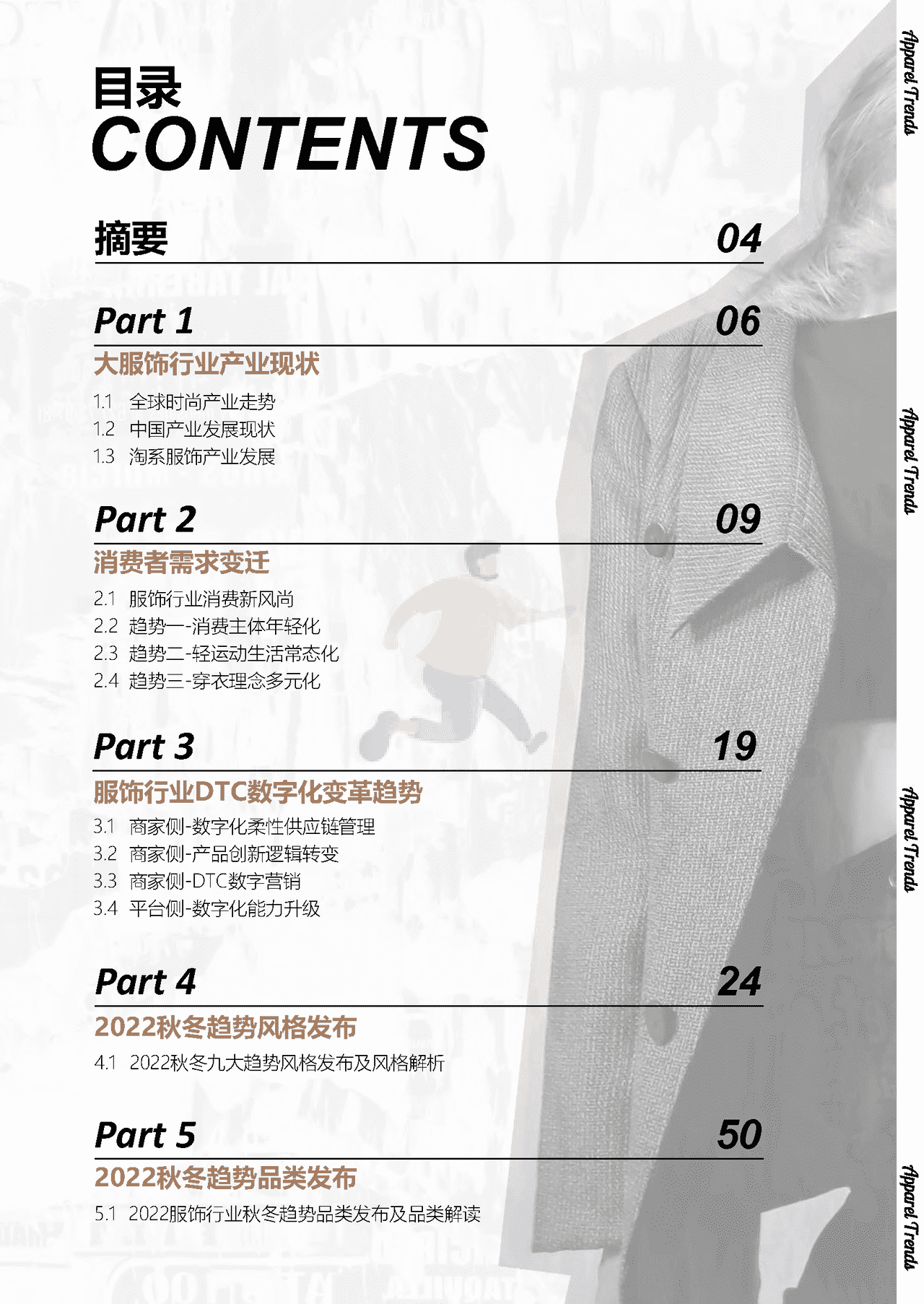 目录
CONTENTS

摘要 04

Part 1 06
大服饰行业产业现状
1.1 全球时尚产业走势
1.2 中国产业发展现状
1.3 淘系服饰产业发展

Part 2 09
消费者需求变迁
2.1 服饰行业消费新风尚
2.2 趋势一-消费主体年轻化
2.3 趋势二-轻运动生活常态化
2.4 趋势三-穿衣理念多元化

Part 3 19
服饰行业DTC数字化变革趋势
3.1 商家侧-数字化柔性供应链管理
3.2 商家侧-产品创新逻辑转变
3.3 商家侧-DTC数字营销
3.4 平台侧-数字化能力升级

Part 4 24
2022秋冬趋势风格发布
4.1 2022秋冬九大趋势风格发布及风格解析

Part 5 50
2022秋冬趋势品类发布
5.1 2022服饰行业秋冬趋势品类发布及品类解读

Apparel Trends
Apparel Trends
Apparel Trends
Apparel Trends